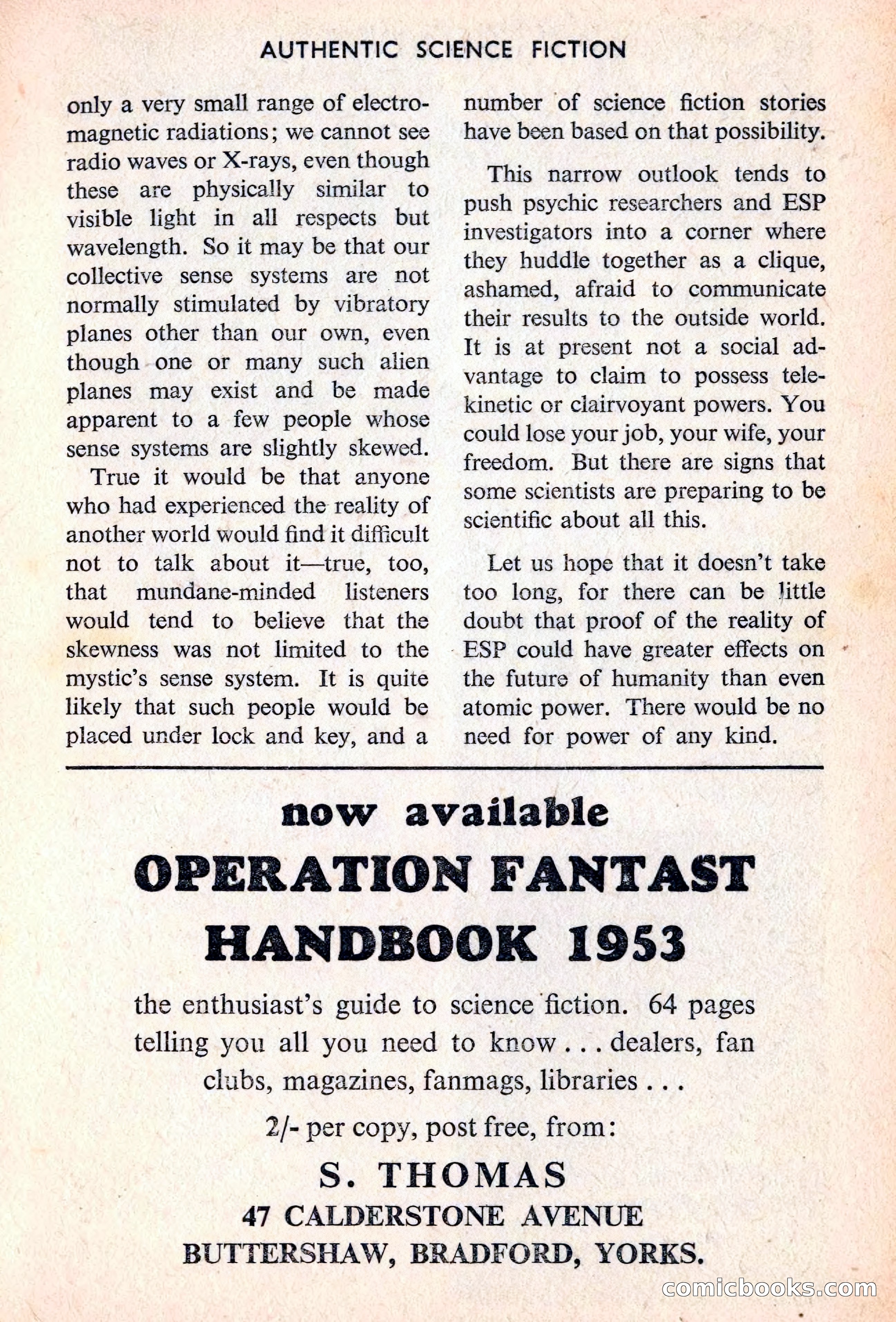 AUTHENTIC SCIENCE FICTION

only a very small range of electromagnetic radiations; we cannot see radio waves or X-rays, even though these are physically similar to visible light in all respects but wavelength. So it may be that our collective sense systems are not normally stimulated by vibratory planes other than our own, even though one or many such alien planes may exist and be made apparent to a few people whose sense systems are slightly skewed.

True it would be that anyone who had experienced the reality of another world would find it difficult not to talk about it—true, too, that mundane-minded listeners would tend to believe that the skewness was not limited to the mystic's sense system. It is quite likely that such people would be placed under lock and key, and a number of science fiction stories have been based on that possibility.

This narrow outlook tends to push psychic researchers and ESP investigators into a corner where they huddle together as a clique, ashamed, afraid to communicate their results to the outside world. It is at present not a social advantage to claim to possess telekinetic or clairvoyant powers. You could lose your job, your wife, your freedom. But there are signs that some scientists are preparing to be scientific about all this.

Let us hope that it doesn't take too long, for there can be little doubt that proof of the reality of ESP could have greater effects on the future of humanity than even atomic power. There would be no need for power of any kind.

now available
OPERATION FANTAST HANDBOOK 1953

the enthusiast's guide to science fiction. 64 pages telling you all you need to know . . . dealers, fan clubs, magazines, fanmags, libraries . . .

2/- per copy, post free, from:

S. THOMAS
47 CALDERSTONE AVENUE
BUTTERSHAW, BRADFORD, YORKS.

comicbooks.com